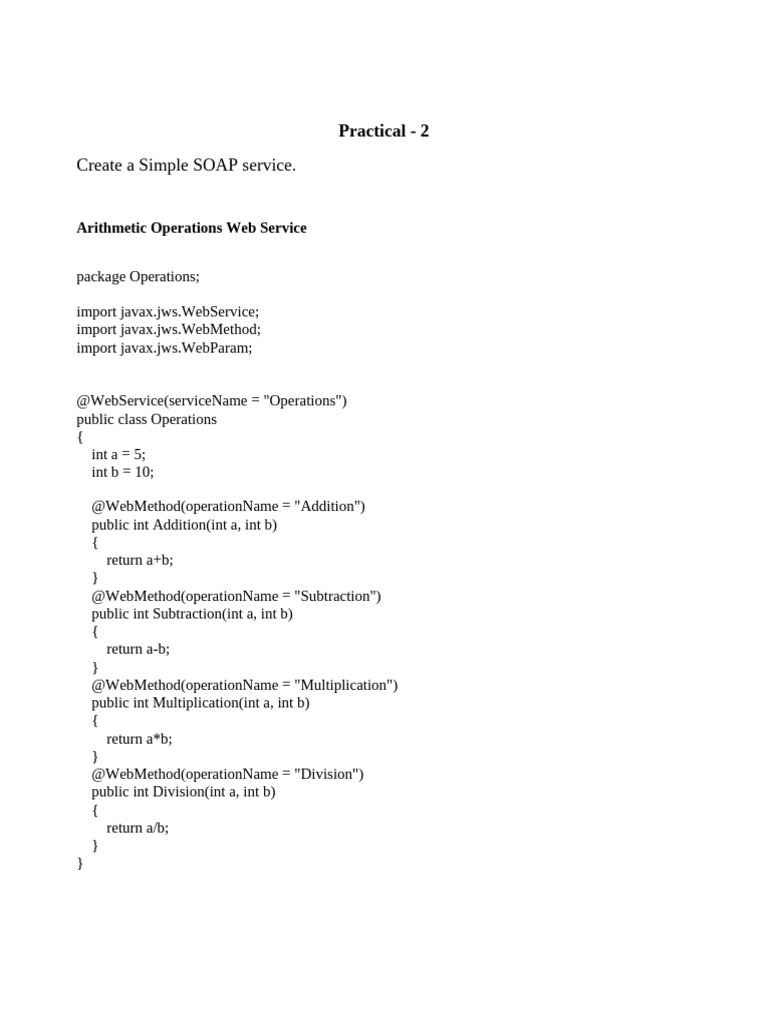 Practical - 2

Create a Simple SOAP service.

Arithmetic Operations Web Service

package Operations;

import javax.jws.WebService;
import javax.jws.WebMethod;
import javax.jws.WebParam;

@WebService(serviceName = "Operations")
public class Operations
{
    int a = 5;
    int b = 10;

    @WebMethod(operationName = "Addition")
    public int Addition(int a, int b)
    {
        return a+b;
    }
    @WebMethod(operationName = "Subtraction")
    public int Subtraction(int a, int b)
    {
        return a-b;
    }
    @WebMethod(operationName = "Multiplication")
    public int Multiplication(int a, int b)
    {
        return a*b;
    }
    @WebMethod(operationName = "Division")
    public int Division(int a, int b)
    {
        return a/b;
    }
}